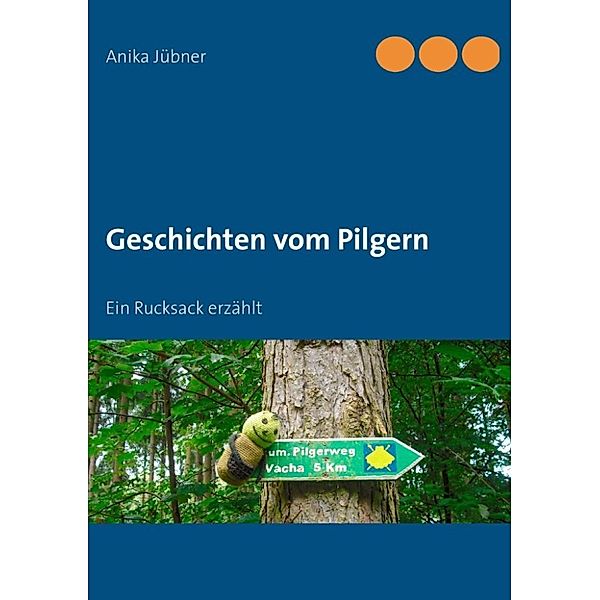 Anika Jübner

Geschichten vom Pilgern

Ein Rucksack erzählt

um. Pilgerweg
Vacha 5 Km